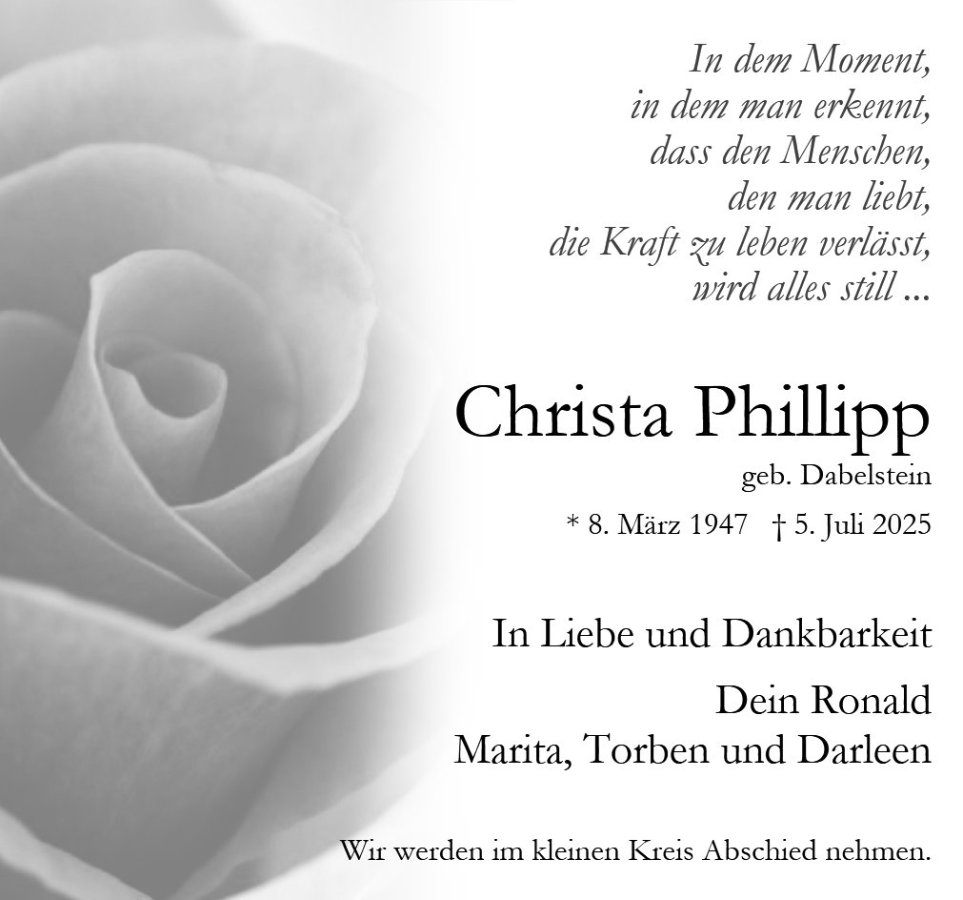 In dem Moment,
in dem man erkennt,
dass den Menschen,
den man liebt,
die Kraft zu leben verlässt,
wird alles still ...

Christa Phillipp
geb. Dabelstein

* 8. März 1947 † 5. Juli 2025

In Liebe und Dankbarkeit

Dein Ronald
Marita, Torben und Darleen

Wir werden im kleinen Kreis Abschied nehmen.